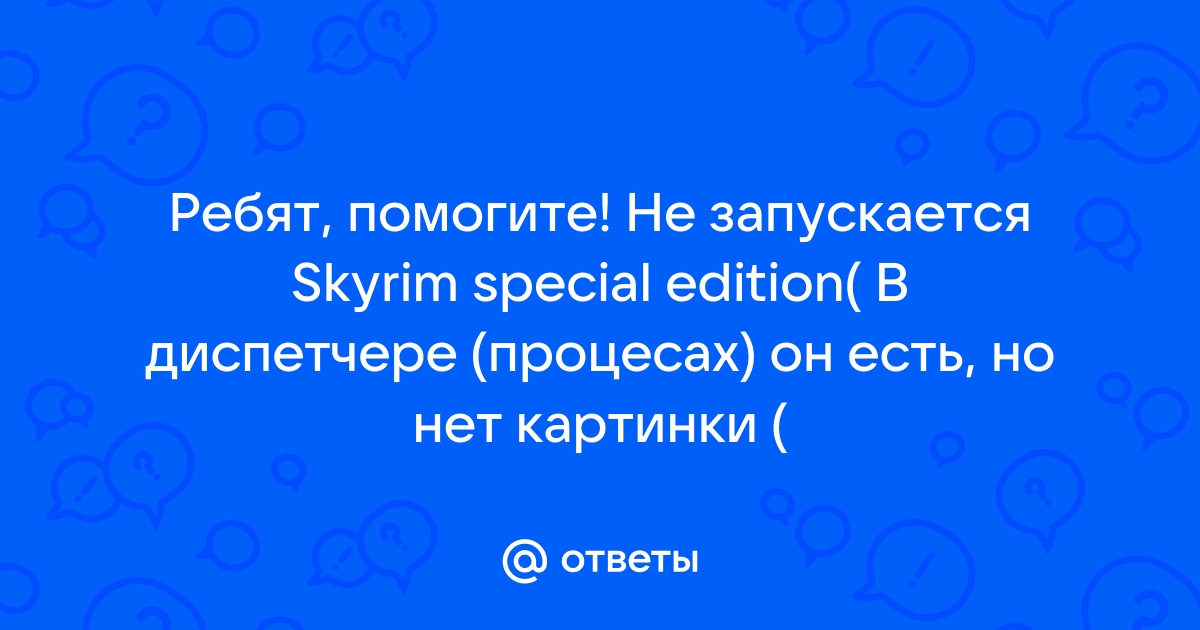 Ребят, помогите! Не запускается Skyrim special edition( В диспетчере (процесах) он есть, но нет картинки (

@ ответы